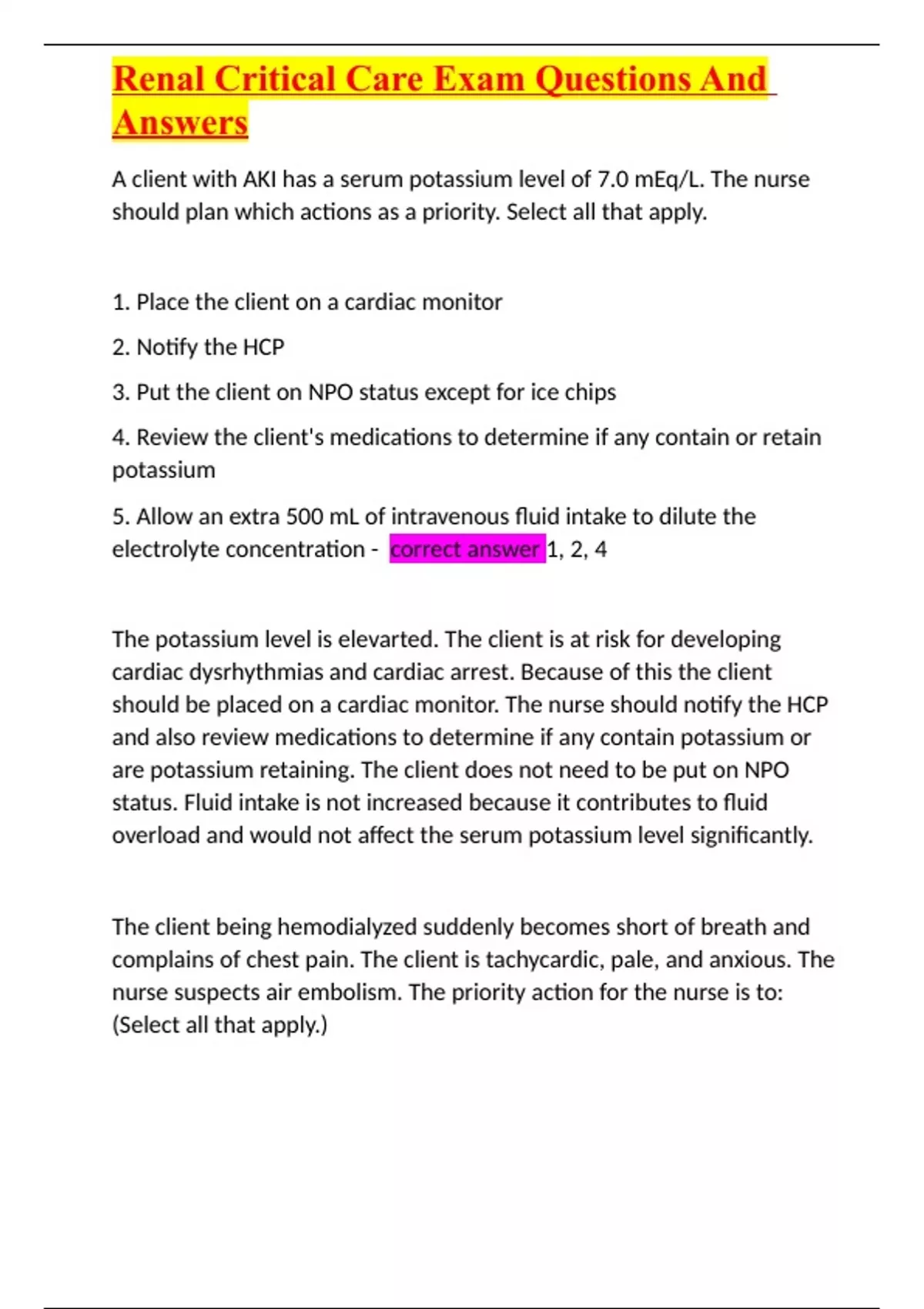 Renal Critical Care Exam Questions And Answers

A client with AKI has a serum potassium level of 7.0 mEq/L. The nurse should plan which actions as a priority. Select all that apply.

1. Place the client on a cardiac monitor

2. Notify the HCP

3. Put the client on NPO status except for ice chips

4. Review the client's medications to determine if any contain or retain potassium

5. Allow an extra 500 mL of intravenous fluid intake to dilute the electrolyte concentration - correct answer 1, 2, 4

The potassium level is elevarted. The client is at risk for developing cardiac dysrhythmias and cardiac arrest. Because of this the client should be placed on a cardiac monitor. The nurse should notify the HCP and also review medications to determine if any contain potassium or are potassium retaining. The client does not need to be put on NPO status. Fluid intake is not increased because it contributes to fluid overload and would not affect the serum potassium level significantly.

The client being hemodialyzed suddenly becomes short of breath and complains of chest pain. The client is tachycardic, pale, and anxious. The nurse suspects air embolism. The priority action for the nurse is to: (Select all that apply.)